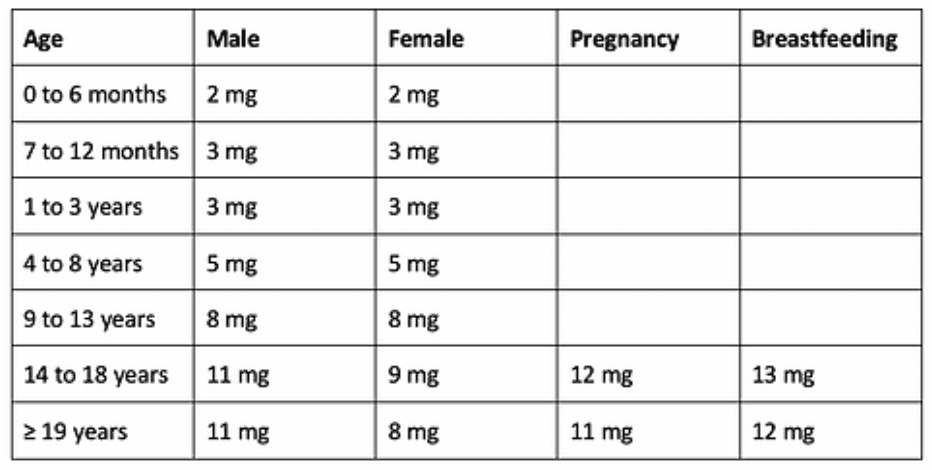 | Age | Male | Female | Pregnancy | Breastfeeding |
|---|---|---|---|---|
| 0 to 6 months | 2 mg | 2 mg | | |
| 7 to 12 months | 3 mg | 3 mg | | |
| 1 to 3 years | 3 mg | 3 mg | | |
| 4 to 8 years | 5 mg | 5 mg | | |
| 9 to 13 years | 8 mg | 8 mg | | |
| 14 to 18 years | 11 mg | 9 mg | 12 mg | 13 mg |
| ≥ 19 years | 11 mg | 8 mg | 11 mg | 12 mg |